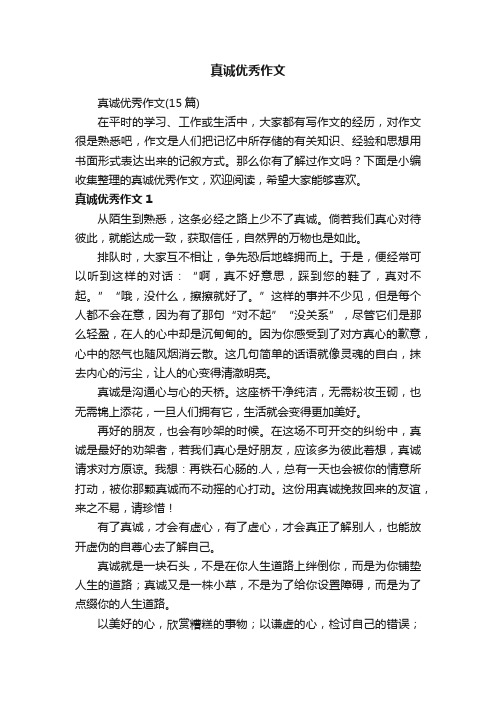 真诚优秀作文

真诚优秀作文(15 篇)

在平时的学习、工作或生活中，大家都有写作文的经历，对作文很是熟悉吧，作文是人们把记忆中所存储的有关知识、经验和思想用书面形式表达出来的记叙方式。那么你有了解过作文吗？下面是小编收集整理的真诚优秀作文，欢迎阅读，希望大家能够喜欢。

真诚优秀作文 1

从陌生到熟悉，这条必经之路上少不了真诚。倘若我们真心对待彼此，就能达成一致，获取信任，自然界的万物也是如此。

排队时，大家互不相让，争先恐后地蜂拥而上。于是，便经常可以听到这样的对话：“啊，真不好意思，踩到您的鞋了，真对不起。”“哦，没什么，擦擦就好了。”这样的事并不少见，但是每个人都不会在意，因为有了那句“对不起”“没关系”，尽管它们是那么轻盈，在人的心中却是沉甸甸的。因为你感受到了对方真心的歉意，心中的怒气也随风烟消云散。这几句简单的话语就像灵魂的自白，抹去内心的污尘，让人的心变得清澈明亮。

真诚是沟通心与心的天桥。这座桥干净纯洁，无需粉妆玉砌，也无需锦上添花，一旦人们拥有它，生活就会变得更加美好。

再好的朋友，也会有吵架的时候。在这场不可开交的纠纷中，真诚是最好的劝架者，若我们真心是好朋友，应该多为彼此着想，真诚请求对方原谅。我想：再铁石心肠的.人，总有一天也会被你的情意所打动，被你那颗真诚而不动摇的心打动。这份用真诚挽救回来的友谊，来之不易，请珍惜！

有了真诚，才会有虚心，有了虚心，才会真正了解别人，也能放开虚伪的自尊心去了解自己。

真诚就是一块石头，不是在你人生道路上绊倒你，而是为你铺垫人生的道路；真诚又是一株小草，不是为了给你设置障碍，而是为了点缀你的人生道路。

以美好的心，欣赏糟糕的事物；以谦虚的心，检讨自己的错误；